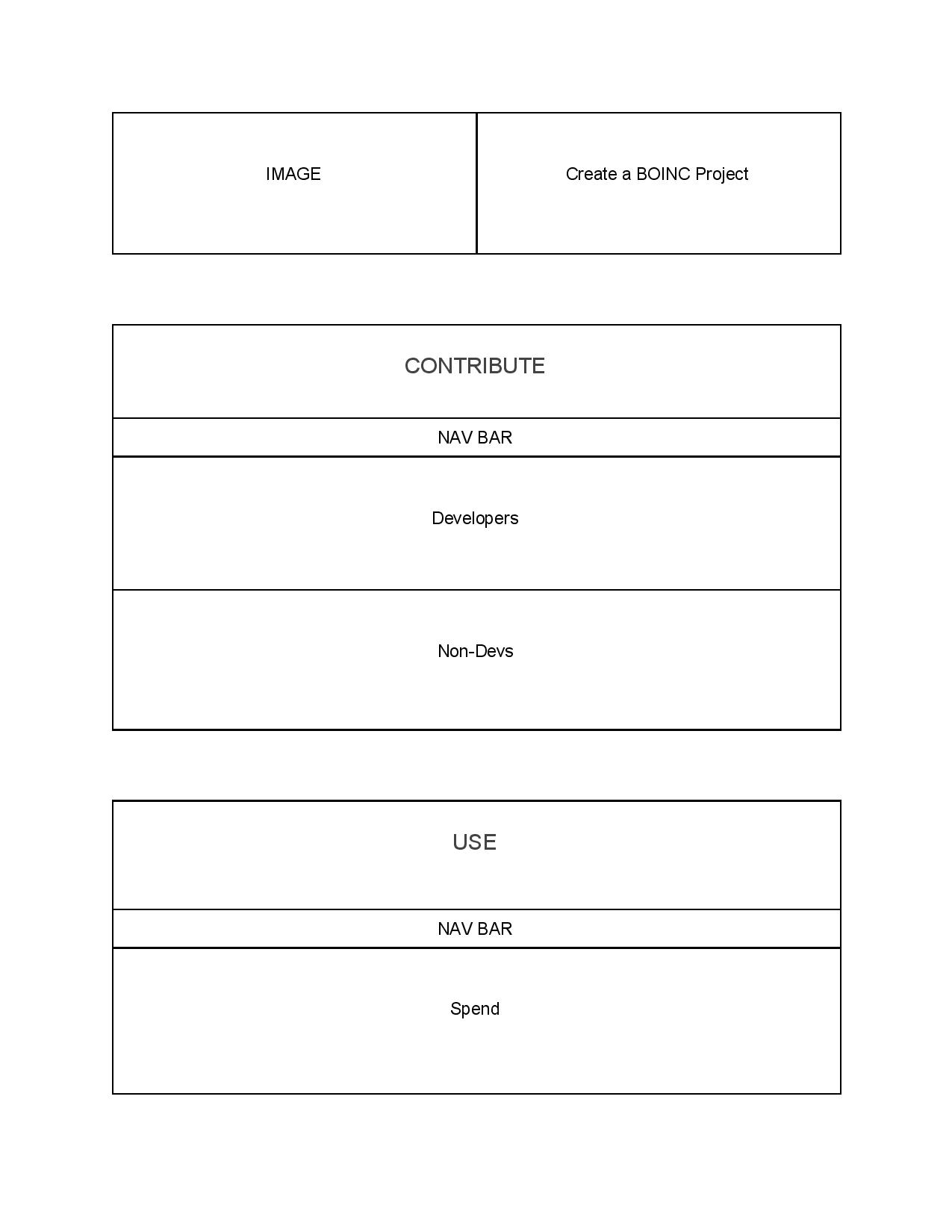 IMAGE

Create a BOINC Project

CONTRIBUTE

NAV BAR

Developers

Non-Devs

USE

NAV BAR

Spend